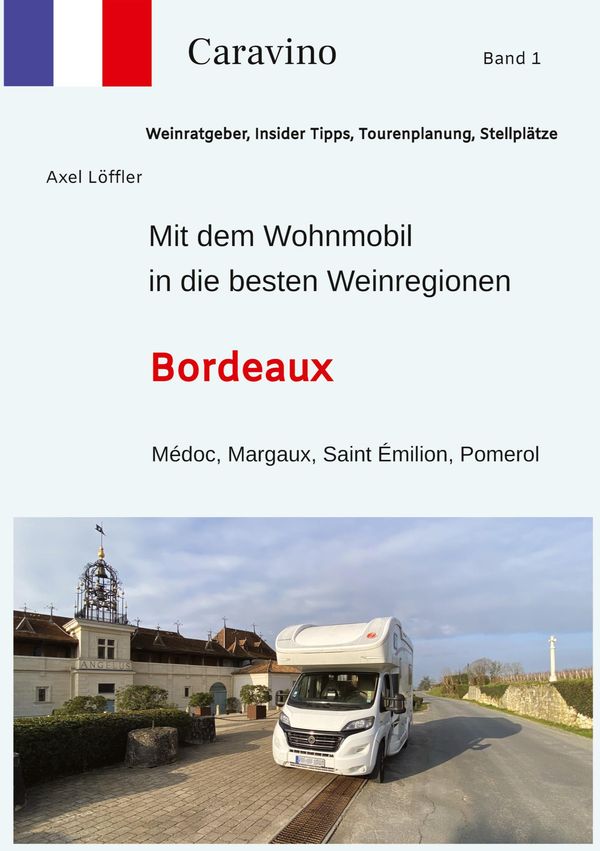 Caravino

Band 1

Weinratgeber, Insider Tipps, Tourenplanung, Stellplätze

Axel Löffler

Mit dem Wohnmobil
in die besten Weinregionen

Bordeaux

Médoc, Margaux, Saint Émilion, Pomerol

ANGELUS